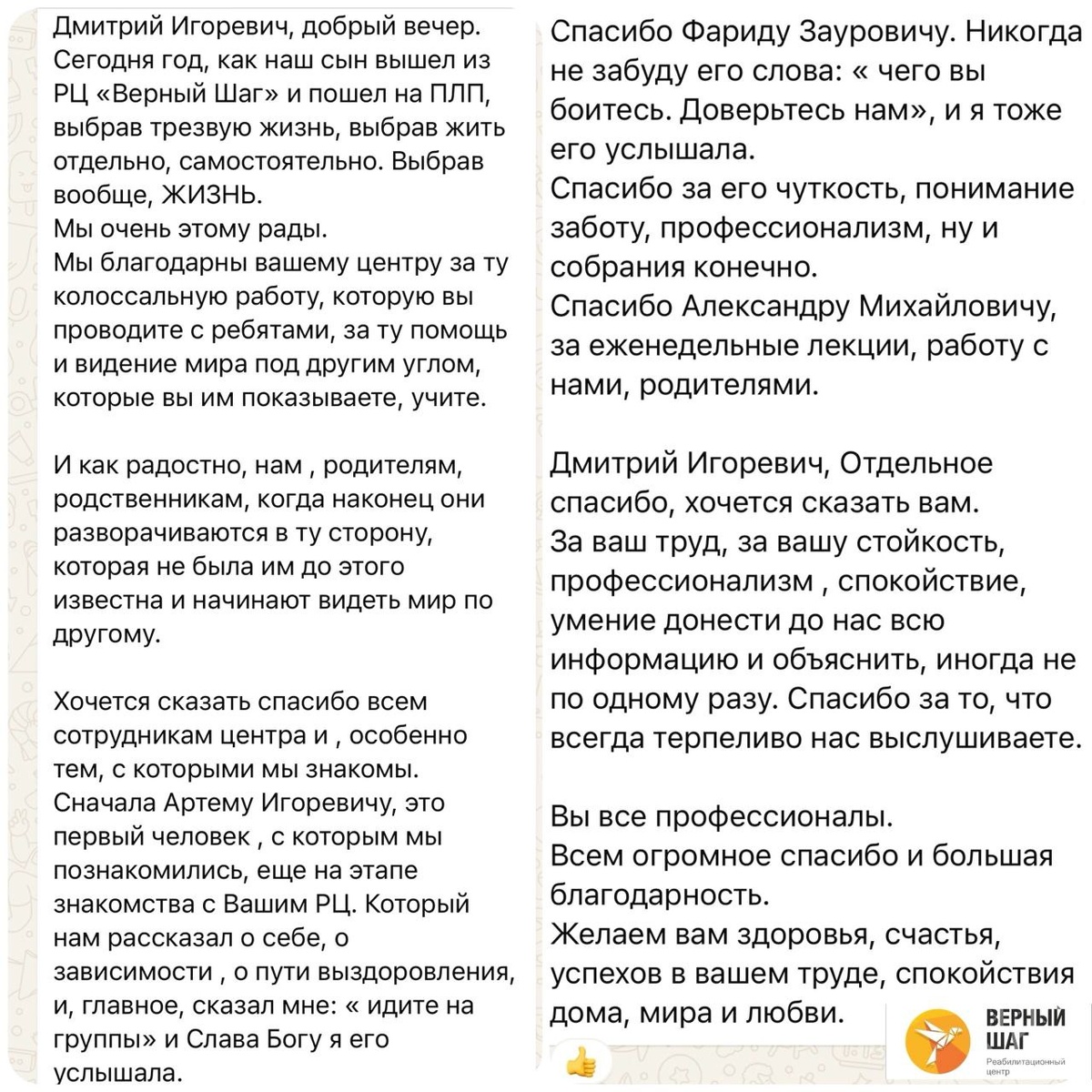 Дмитрий Игоревич, добрый вечер.
Сегодня год, как наш сын вышел из РЦ «Верный Шаг» и пошел на ПЛП, выбрав трезвую жизнь, выбрав жить отдельно, самостоятельно. Выбрав вообще, ЖИЗНЬ.
Мы очень этому рады.
Мы благодарны вашему центру за ту колоссальную работу, которую вы проводите с ребятами, за ту помощь и видение мира под другим углом, которые вы им показываете, учите.

И как радостно, нам , родителям, родственникам, когда наконец они разворачиваются в ту сторону, которая не была им до этого известна и начинают видеть мир по другому.

Хочется сказать спасибо всем сотрудникам центра и , особенно тем, с которыми мы знакомы.
Сначала Артему Игоревичу, это первый человек , с которым мы познакомились, еще на этапе знакомства с Вашим РЦ. Который нам рассказал о себе, о зависимости , о пути выздоровления, и, главное, сказал мне: « идите на группы» и Слава Богу я его услышала.

Спасибо Фариду Зауровичу. Никогда не забуду его слова: « чего вы боитесь. Доверьтесь нам», и я тоже его услышала.
Спасибо за его чуткость, понимание заботу, профессионализм, ну и собрания конечно.
Спасибо Александру Михайловичу, за еженедельные лекции, работу с нами, родителями.

Дмитрий Игоревич, Отдельное спасибо, хочется сказать вам.
За ваш труд, за вашу стойкость, профессионализм , спокойствие, умение донести до нас всю информацию и объяснить, иногда не по одному разу. Спасибо за то, что всегда терпеливо нас выслушиваете.

Вы все профессионалы.
Всем огромное спасибо и большая благодарность.
Желаем вам здоровья, счастья, успехов в вашем труде, спокойствия дома, мира и любви.

ВЕРНЫЙ ШАГ
Реабилитационный центр